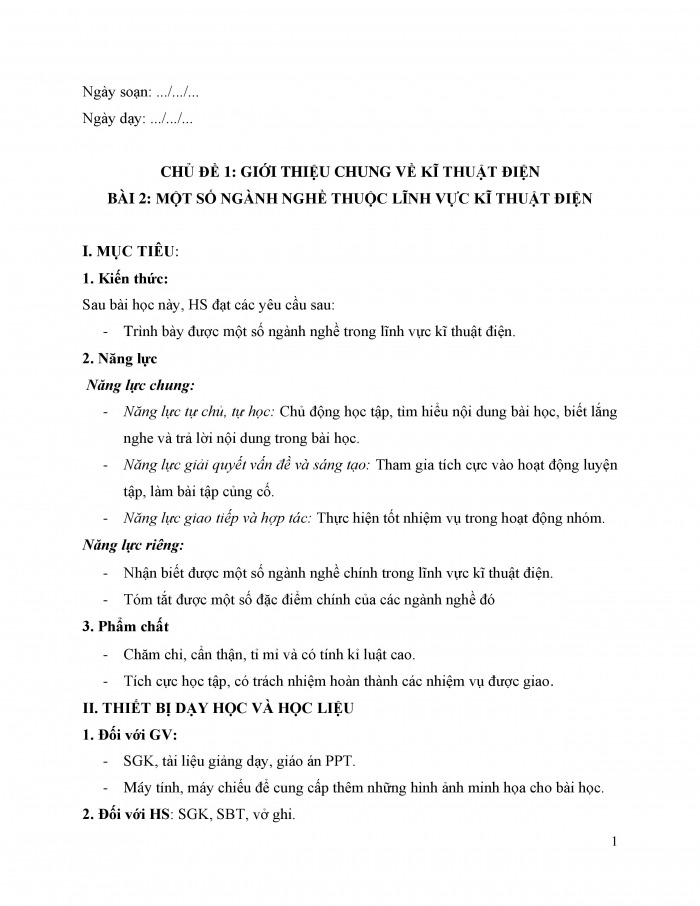 Ngày soạn: .../.../...

Ngày dạy: .../.../...

CHỦ ĐỀ 1: GIỚI THIỆU CHUNG VỀ KĨ THUẬT ĐIỆN

BÀI 2: MỘT SỐ NGÀNH NGHỀ THUỘC LĨNH VỰC KĨ THUẬT ĐIỆN

I. MỤC TIÊU:

1. Kiến thức:

Sau bài học này, HS đạt các yêu cầu sau:

- Trình bày được một số ngành nghề trong lĩnh vực kĩ thuật điện.

2. Năng lực

Năng lực chung:

- Năng lực tự chủ, tự học: Chủ động học tập, tìm hiểu nội dung bài học, biết lắng nghe và trả lời nội dung trong bài học.

- Năng lực giải quyết vấn đề và sáng tạo: Tham gia tích cực vào hoạt động luyện tập, làm bài tập củng cố.

- Năng lực giao tiếp và hợp tác: Thực hiện tốt nhiệm vụ trong hoạt động nhóm.

Năng lực riêng:

- Nhận biết được một số ngành nghề chính trong lĩnh vực kĩ thuật điện.

- Tóm tắt được một số đặc điểm chính của các ngành nghề đó

3. Phẩm chất

- Chăm chỉ, cẩn thận, tỉ mỉ và có tính kỉ luật cao.

- Tích cực học tập, có trách nhiệm hoàn thành các nhiệm vụ được giao.

II. THIẾT BỊ DẠY HỌC VÀ HỌC LIỆU

1. Đối với GV:

- SGK, tài liệu giảng dạy, giáo án PPT.

- Máy tính, máy chiếu để cung cấp thêm những hình ảnh minh họa cho bài học.

2. Đối với HS: SGK, SBT, vở ghi.

1